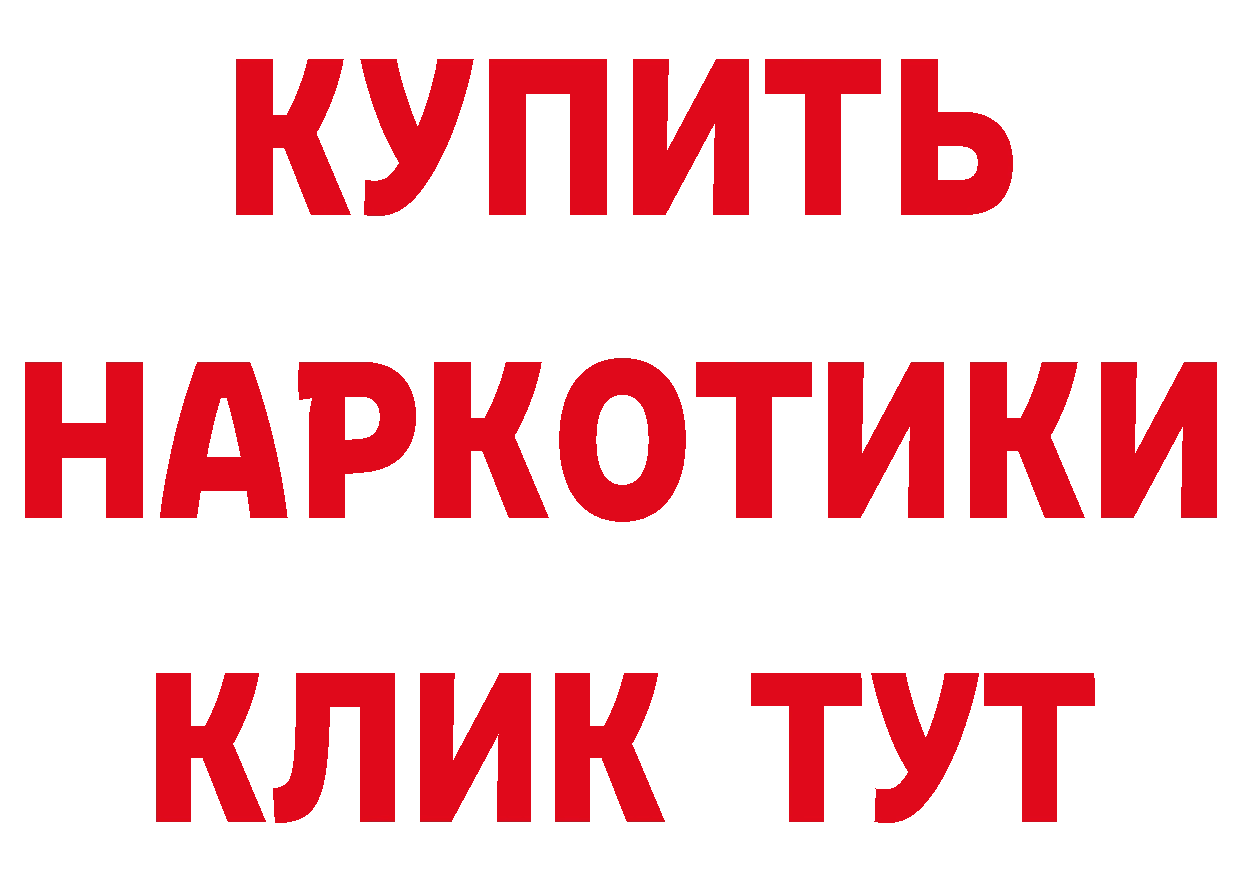 КУПИТЬ
НАРКОТИКИ
КЛИК ТУТ